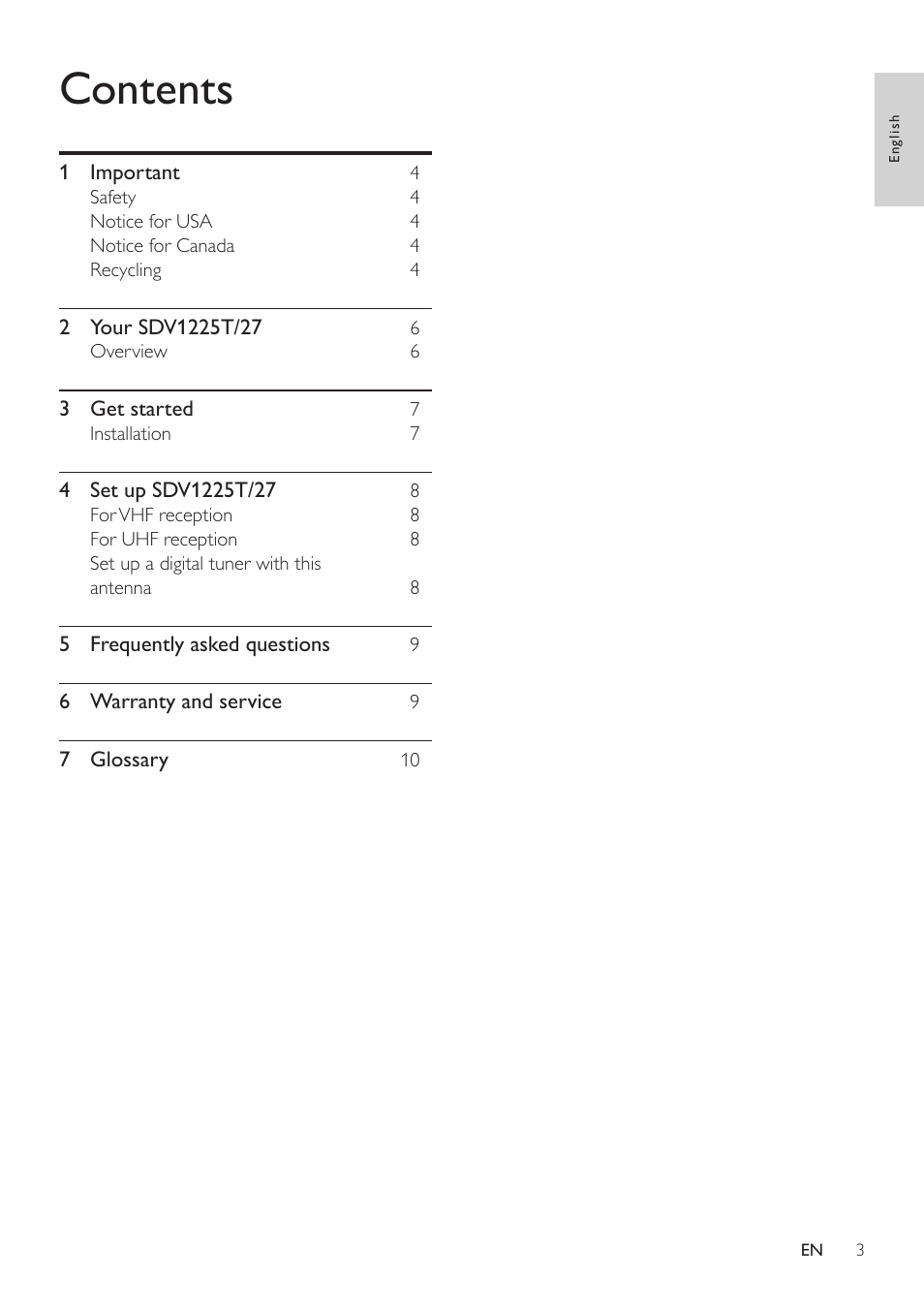 Contents

English

1 Important 4
Safety 4
Notice for USA 4
Notice for Canada 4
Recycling 4

2 Your SDV1225T/27 6
Overview 6

3 Get started 7
Installation 7

4 Set up SDV1225T/27 8
For VHF reception 8
For UHF reception 8
Set up a digital tuner with this antenna 8

5 Frequently asked questions 9

6 Warranty and service 9

7 Glossary 10

EN 3